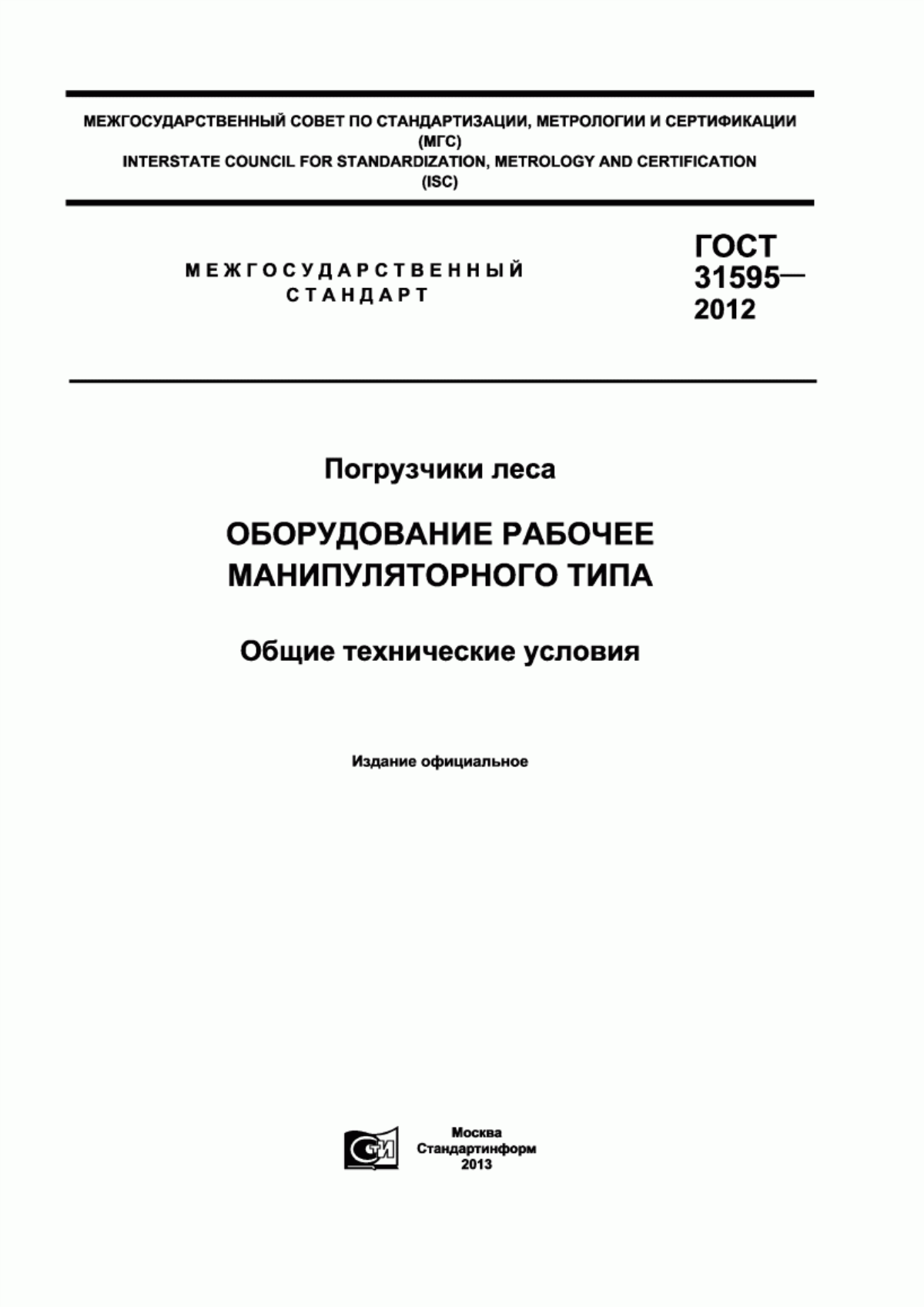 МЕЖГОСУДАРСТВЕННЫЙ СОВЕТ ПО СТАНДАРТИЗАЦИИ, МЕТРОЛОГИИ И СЕРТИФИКАЦИИ (МГС)
INTERSTATE COUNCIL FOR STANDARDIZATION, METROLOGY AND CERTIFICATION (ISC)

МЕЖГОСУДАРСТВЕННЫЙ СТАНДАРТ

ГОСТ 31595— 2012

Погрузчики леса

ОБОРУДОВАНИЕ РАБОЧЕЕ МАНИПУЛЯТОРНОГО ТИПА

Общие технические условия

Издание официальное

СТИ

Москва
Стандартинформ
2013